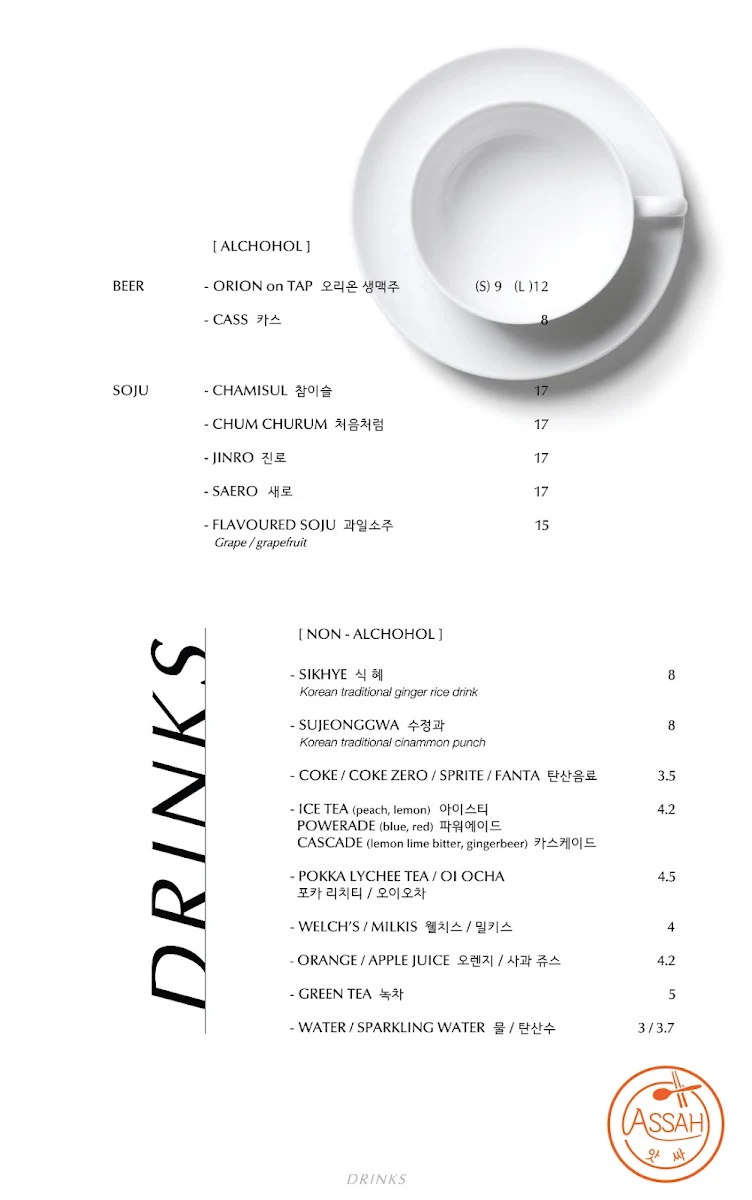 [ ALCHOHOL ]

BEER - ORION on TAP 오리온 생맥주 (S) 9 (L )12

- CASS 카스 8

SOJU - CHAMISUL 참이슬 17

- CHUM CHURUM 처음처럼 17

- JINRO 진로 17

- SAERO 새로 17

- FLAVOURED SOJU 과일소주 15
Grape / grapefruit

DRINKS

[ NON - ALCHOHOL ]

- SIKHYE 식 혜 8
Korean traditional ginger rice drink

- SUJEONGGWA 수정과 8
Korean traditional cinammon punch

- COKE / COKE ZERO / SPRITE / FANTA 탄산음료 3.5

- ICE TEA (peach, lemon) 아이스티 4.2
POWERADE (blue, red) 파워에이드
CASCADE (lemon lime bitter, gingerbeer) 카스케이드

- POKKA LYCHEE TEA / OI OCHA 4.5
포카 리치티 / 오이오차

- WELCH'S / MILKIS 웰치스 / 밀키스 4

- ORANGE / APPLE JUICE 오렌지 / 사과 쥬스 4.2

- GREEN TEA 녹차 5

- WATER / SPARKLING WATER 물 / 탄산수 3 / 3.7

ASSAH
앗 싸

DRINKS